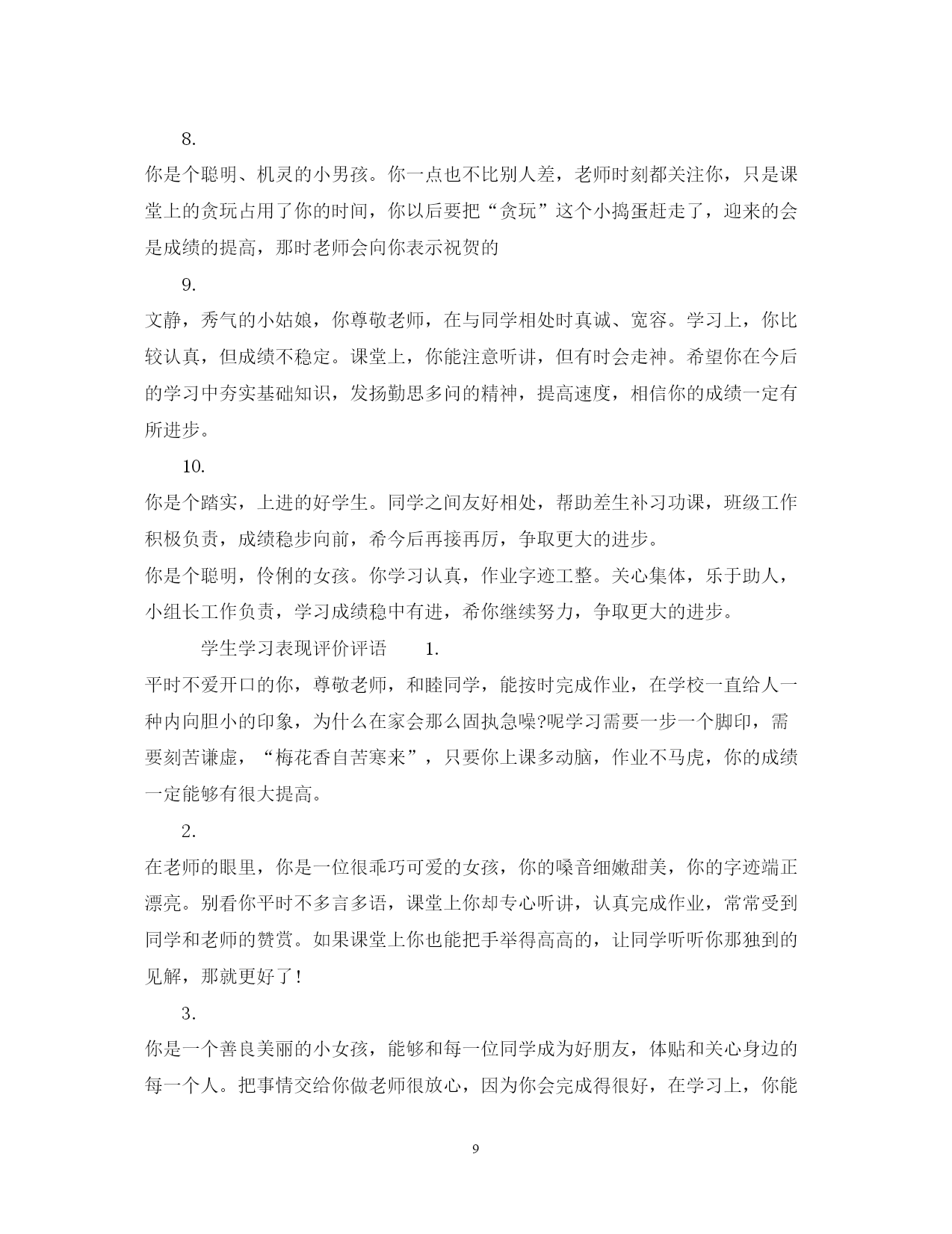 8.

你是个聪明、机灵的小男孩。你一点也不比别人差，老师时刻都关注你，只是课堂上的贪玩占用了你的时间，你以后要把“贪玩”这个小捣蛋赶走了，迎来的会是成绩的提高，那时老师会向你表示祝贺的

9.

文静，秀气的小姑娘，你尊敬老师，在与同学相处时真诚、宽容。学习上，你比较认真，但成绩不稳定。课堂上，你能注意听讲，但有时会走神。希望你在今后的学习中夯实基础知识，发扬勤思多问的精神，提高速度，相信你的成绩一定有所进步。

10.

你是个踏实，上进的好学生。同学之间友好相处，帮助差生补习功课，班级工作积极负责，成绩稳步向前，希今后再接再厉，争取更大的进步。

你是个聪明，伶俐的女孩。你学习认真，作业字迹工整。关心集体，乐于助人，小组长工作负责，学习成绩稳中有进，希你继续努力，争取更大的进步。

学生学习表现评价评语 1.

平时不爱开口的你，尊敬老师，和睦同学，能按时完成作业，在学校一直给人一种内向胆小的印象，为什么在家会那么固执急噪?呢学习需要一步一个脚印，需要刻苦谦虚，“梅花香自苦寒来”，只要你上课多动脑，作业不马虎，你的成绩一定能够有很大提高。

2.

在老师的眼里，你是一位很乖巧可爱的女孩，你的嗓音细嫩甜美，你的字迹端正漂亮。别看你平时不多言多语，课堂上你却专心听讲，认真完成作业，常常受到同学和老师的赞赏。如果课堂上你也能把手举得高高的，让同学听听你那独到的见解，那就更好了!

3.

你是一个善良美丽的小女孩，能够和每一位同学成为好朋友，体贴和关心身边的每一个人。把事情交给你做老师很放心，因为你会完成得很好，在学习上，你能

9